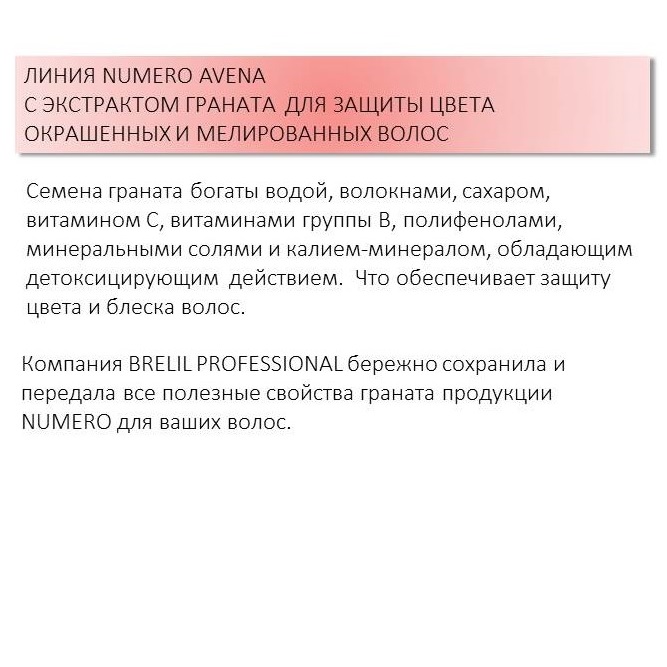 ЛИНИЯ NUMERO AVENA
С ЭКСТРАКТОМ ГРАНАТА ДЛЯ ЗАЩИТЫ ЦВЕТА
ОКРАШЕННЫХ И МЕЛИРОВАННЫХ ВОЛОС

Семена граната богаты водой, волокнами, сахаром, витамином С, витаминами группы В, полифенолами, минеральными солями и калием-минералом, обладающим детоксицирующим действием. Что обеспечивает защиту цвета и блеска волос.

Компания BRELIL PROFESSIONAL бережно сохранила и передала все полезные свойства граната продукции NUMERO для ваших волос.